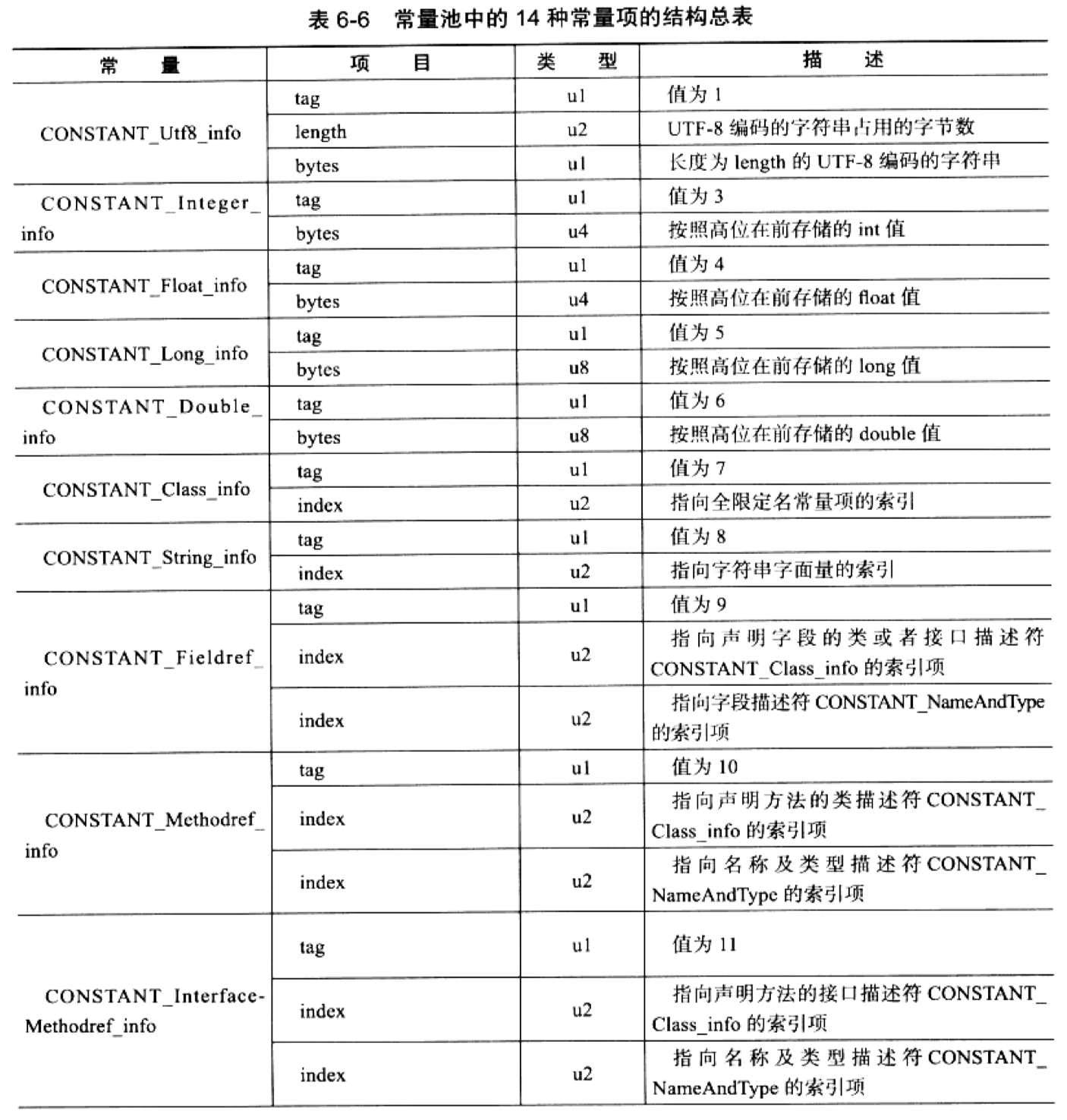 表 6-6　常量池中的 14 种常量项的结构总表

| 常　量 | 项　目 | 类　型 | 描　述 |
|---|---|---|---|
| CONSTANT_Utf8_info | tag | u1 | 值为 1 |
| | length | u2 | UTF-8 编码的字符串占用的字节数 |
| | bytes | u1 | 长度为 length 的 UTF-8 编码的字符串 |
| CONSTANT_Integer_info | tag | u1 | 值为 3 |
| | bytes | u4 | 按照高位在前存储的 int 值 |
| CONSTANT_Float_info | tag | u1 | 值为 4 |
| | bytes | u4 | 按照高位在前存储的 float 值 |
| CONSTANT_Long_info | tag | u1 | 值为 5 |
| | bytes | u8 | 按照高位在前存储的 long 值 |
| CONSTANT_Double_info | tag | u1 | 值为 6 |
| | bytes | u8 | 按照高位在前存储的 double 值 |
| CONSTANT_Class_info | tag | u1 | 值为 7 |
| | index | u2 | 指向全限定名常量项的索引 |
| CONSTANT_String_info | tag | u1 | 值为 8 |
| | index | u2 | 指向字符串字面量的索引 |
| CONSTANT_Fieldref_info | tag | u1 | 值为 9 |
| | index | u2 | 指向声明字段的类或者接口描述符 CONSTANT_Class_info 的索引项 |
| | index | u2 | 指向字段描述符 CONSTANT_NameAndType 的索引项 |
| CONSTANT_Methodref_info | tag | u1 | 值为 10 |
| | index | u2 | 指向声明方法的类描述符 CONSTANT_Class_info 的索引项 |
| | index | u2 | 指向名称及类型描述符 CONSTANT_NameAndType 的索引项 |
| CONSTANT_Interface-Methodref_info | tag | u1 | 值为 11 |
| | index | u2 | 指向声明方法的接口描述符 CONSTANT_Class_info 的索引项 |
| | index | u2 | 指向名称及类型描述符 CONSTANT_NameAndType 的索引项 |